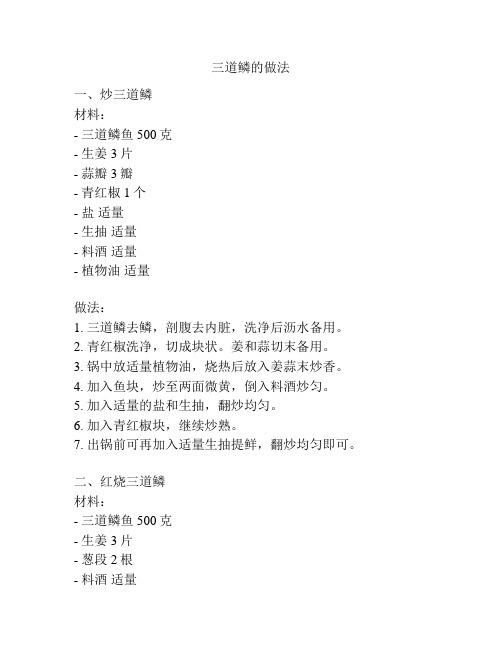 三道鳞的做法

一、炒三道鳞
材料：
- 三道鳞鱼 500 克
- 生姜 3 片
- 蒜瓣 3 瓣
- 青红椒 1 个
- 盐 适量
- 生抽 适量
- 料酒 适量
- 植物油 适量

做法：
1. 三道鳞去鳞，剖腹去内脏，洗净后沥水备用。
2. 青红椒洗净，切成块状。姜和蒜切末备用。
3. 锅中放适量植物油，烧热后放入姜蒜末炒香。
4. 加入鱼块，炒至两面微黄，倒入料酒炒匀。
5. 加入适量的盐和生抽，翻炒均匀。
6. 加入青红椒块，继续炒熟。
7. 出锅前可再加入适量生抽提鲜，翻炒均匀即可。

二、红烧三道鳞
材料：
- 三道鳞鱼 500 克
- 生姜 3 片
- 葱段 2 根
- 料酒 适量